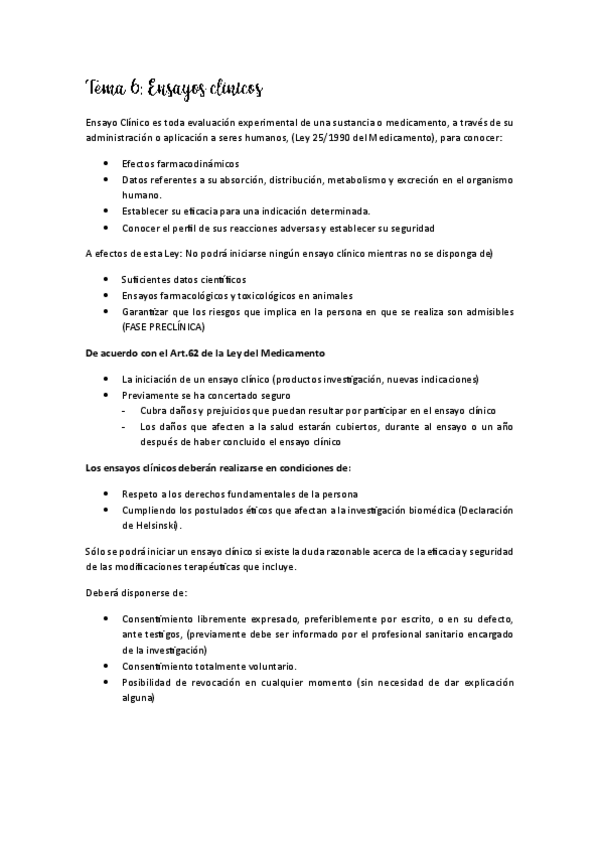 Tema 6: Ensayos clínicos

Ensayo Clínico es toda evaluación experimental de una sustancia o medicamento, a través de su administración o aplicación a seres humanos, (Ley 25/1990 del Medicamento), para conocer:

- Efectos farmacodinámicos
- Datos referentes a su absorción, distribución, metabolismo y excreción en el organismo humano.
- Establecer su eficacia para una indicación determinada.
- Conocer el perfil de sus reacciones adversas y establecer su seguridad

A efectos de esta Ley: No podrá iniciarse ningún ensayo clínico mientras no se disponga de)

- Suficientes datos científicos
- Ensayos farmacológicos y toxicológicos en animales
- Garantizar que los riesgos que implica en la persona en que se realiza son admisibles (FASE PRECLÍNICA)

De acuerdo con el Art.62 de la Ley del Medicamento

- La iniciación de un ensayo clínico (productos investigación, nuevas indicaciones)
- Previamente se ha concertado seguro
  - Cubra daños y prejuicios que puedan resultar por participar en el ensayo clínico
  - Los daños que afecten a la salud estarán cubiertos, durante al ensayo o un año después de haber concluido el ensayo clínico

Los ensayos clínicos deberán realizarse en condiciones de:

- Respeto a los derechos fundamentales de la persona
- Cumpliendo los postulados éticos que afectan a la investigación biomédica (Declaración de Helsinski).

Sólo se podrá iniciar un ensayo clínico si existe la duda razonable acerca de la eficacia y seguridad de las modificaciones terapéuticas que incluye.

Deberá disponerse de:

- Consentimiento libremente expresado, preferiblemente por escrito, o en su defecto, ante testigos, (previamente debe ser informado por el profesional sanitario encargado de la investigación)
- Consentimiento totalmente voluntario.
- Posibilidad de revocación en cualquier momento (sin necesidad de dar explicación alguna)